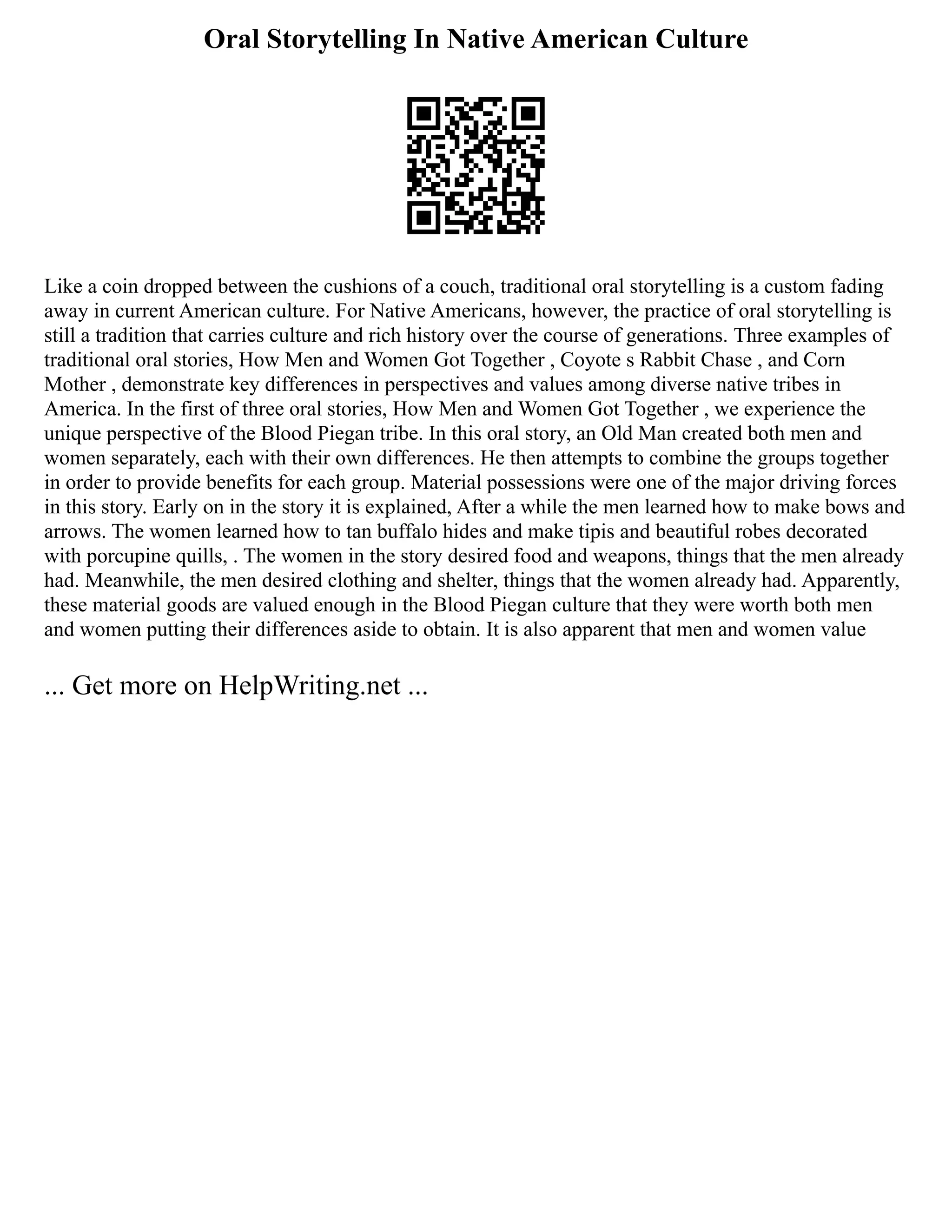 Oral Storytelling In Native American Culture

Like a coin dropped between the cushions of a couch, traditional oral storytelling is a custom fading away in current American culture. For Native Americans, however, the practice of oral storytelling is still a tradition that carries culture and rich history over the course of generations. Three examples of traditional oral stories, How Men and Women Got Together , Coyote s Rabbit Chase , and Corn Mother , demonstrate key differences in perspectives and values among diverse native tribes in America. In the first of three oral stories, How Men and Women Got Together , we experience the unique perspective of the Blood Piegan tribe. In this oral story, an Old Man created both men and women separately, each with their own differences. He then attempts to combine the groups together in order to provide benefits for each group. Material possessions were one of the major driving forces in this story. Early on in the story it is explained, After a while the men learned how to make bows and arrows. The women learned how to tan buffalo hides and make tipis and beautiful robes decorated with porcupine quills, . The women in the story desired food and weapons, things that the men already had. Meanwhile, the men desired clothing and shelter, things that the women already had. Apparently, these material goods are valued enough in the Blood Piegan culture that they were worth both men and women putting their differences aside to obtain. It is also apparent that men and women value

... Get more on HelpWriting.net ...